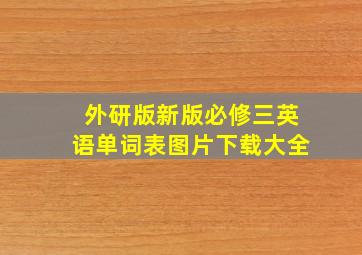 外研版新版必修三英语单词表图片下载大全